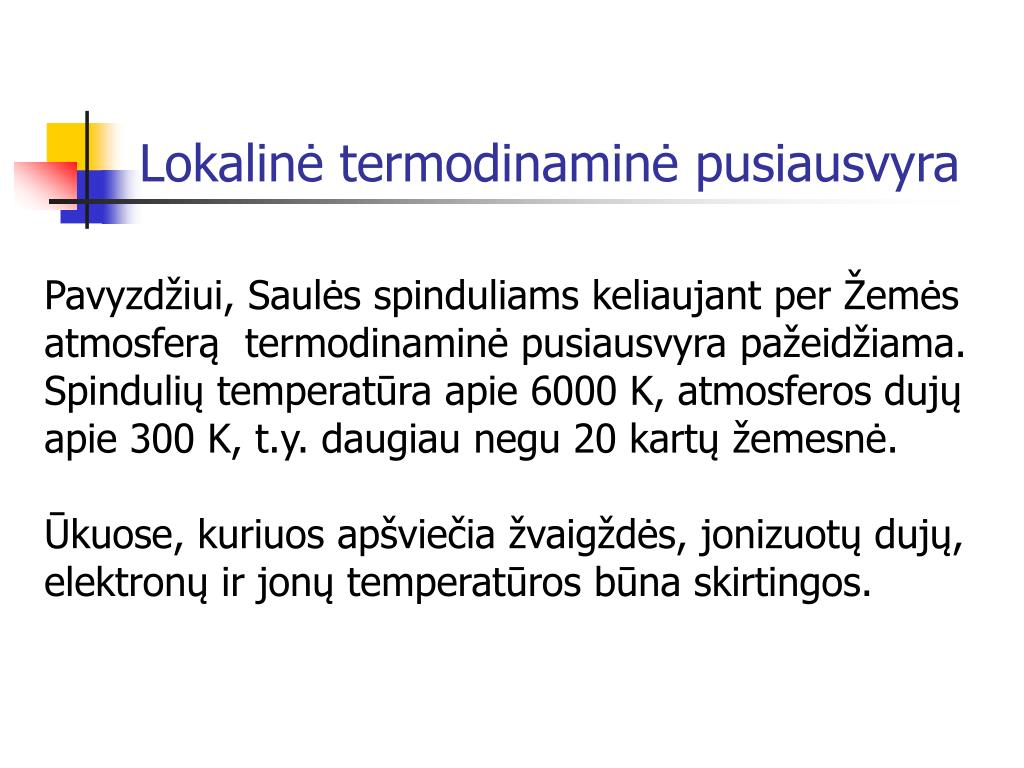 Lokalinė termodinaminė pusiausvyra

Pavyzdžiui, Saulės spinduliams keliaujant per Žemės atmosferą  termodinaminė pusiausvyra pažeidžiama. Spindulių temperatūra apie 6000 K, atmosferos dujų apie 300 K, t.y. daugiau negu 20 kartų žemesnė.

Ūkuose, kuriuos apšviečia žvaigždės, jonizuotų dujų, elektronų ir jonų temperatūros būna skirtingos.